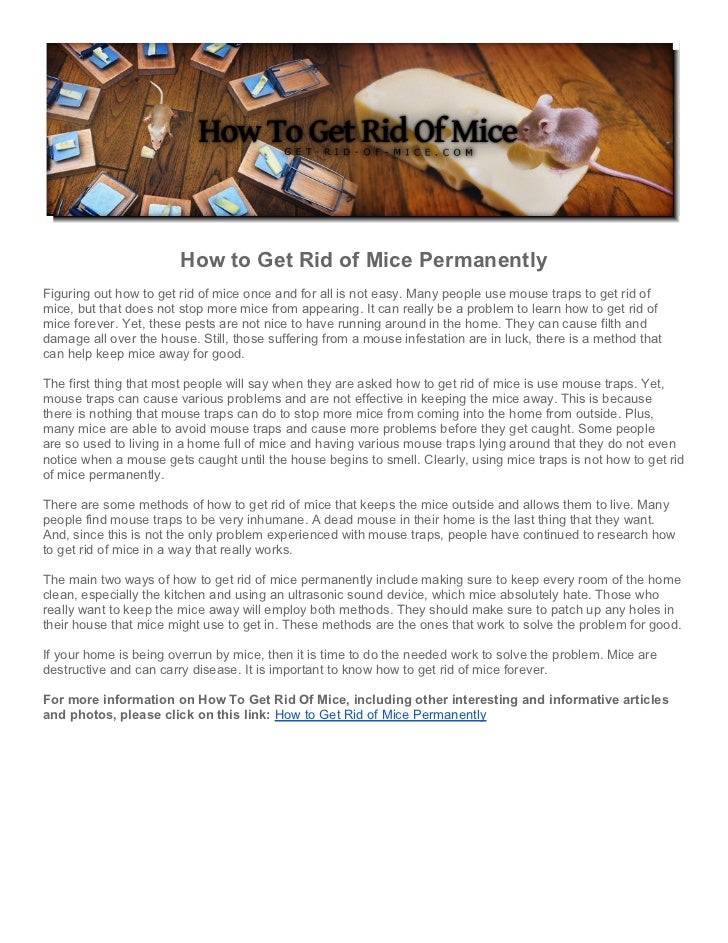 How To Get Rid Of Mice
GET-RID-OF-MICE.COM

How to Get Rid of Mice Permanently

Figuring out how to get rid of mice once and for all is not easy. Many people use mouse traps to get rid of mice, but that does not stop more mice from appearing. It can really be a problem to learn how to get rid of mice forever. Yet, these pests are not nice to have running around in the home. They can cause filth and damage all over the house. Still, those suffering from a mouse infestation are in luck, there is a method that can help keep mice away for good.

The first thing that most people will say when they are asked how to get rid of mice is use mouse traps. Yet, mouse traps can cause various problems and are not effective in keeping the mice away. This is because there is nothing that mouse traps can do to stop more mice from coming into the home from outside. Plus, many mice are able to avoid mouse traps and cause more problems before they get caught. Some people are so used to living in a home full of mice and having various mouse traps lying around that they do not even notice when a mouse gets caught until the house begins to smell. Clearly, using mice traps is not how to get rid of mice permanently.

There are some methods of how to get rid of mice that keeps the mice outside and allows them to live. Many people find mouse traps to be very inhumane. A dead mouse in their home is the last thing that they want. And, since this is not the only problem experienced with mouse traps, people have continued to research how to get rid of mice in a way that really works.

The main two ways of how to get rid of mice permanently include making sure to keep every room of the home clean, especially the kitchen and using an ultrasonic sound device, which mice absolutely hate. Those who really want to keep the mice away will employ both methods. They should make sure to patch up any holes in their house that mice might use to get in. These methods are the ones that work to solve the problem for good.

If your home is being overrun by mice, then it is time to do the needed work to solve the problem. Mice are destructive and can carry disease. It is important to know how to get rid of mice forever.

For more information on How To Get Rid Of Mice, including other interesting and informative articles and photos, please click on this link: How to Get Rid of Mice Permanently